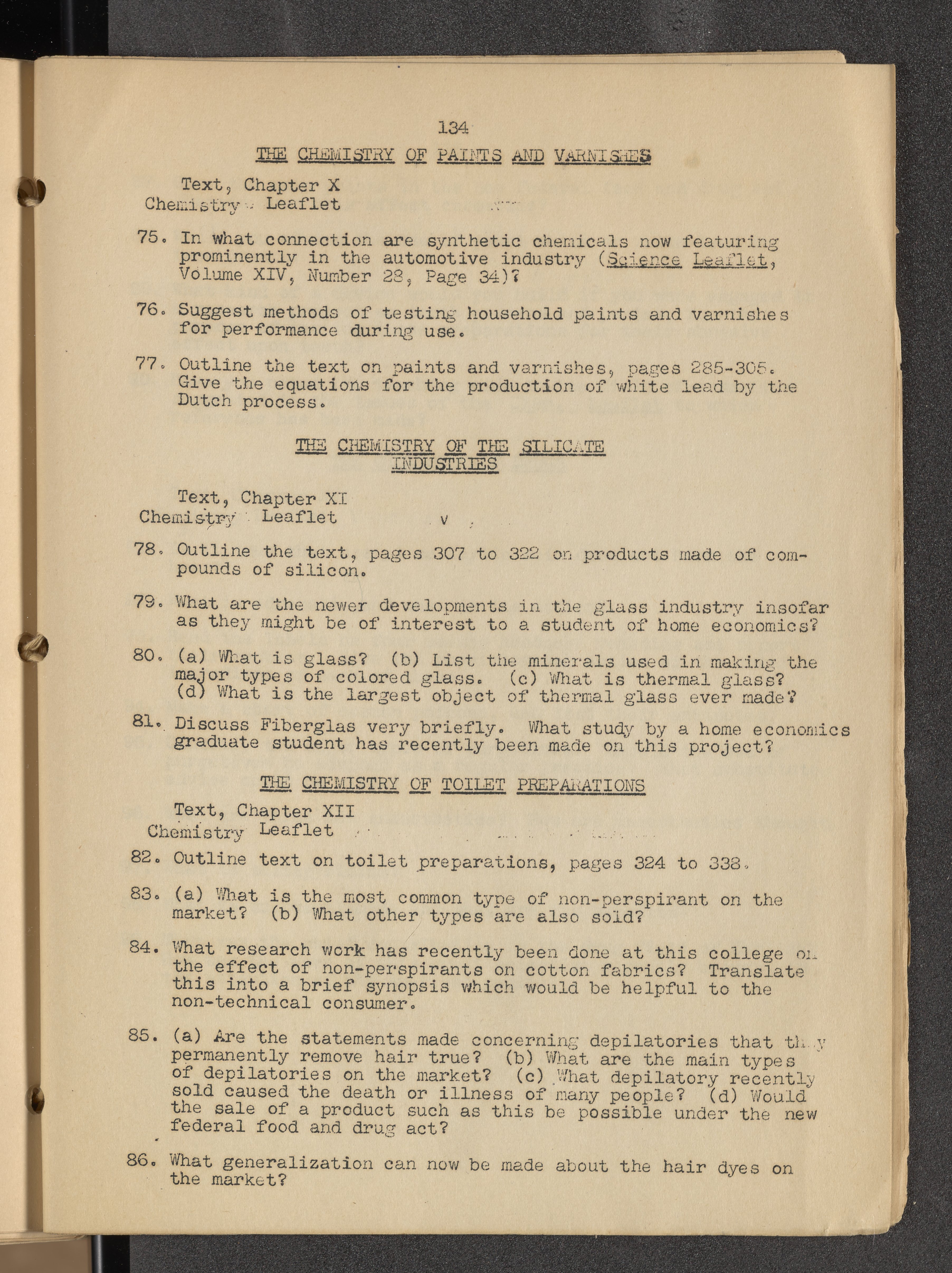 134

THE CHEMISTRY OF PAINTS AND VARNISHES

Text, Chapter X
Chemistry Leaflet

75. In what connection are synthetic chemicals now featuring prominently in the automotive industry (Science Leaflet, Volume XIV, Number 28, Page 34)?

76. Suggest methods of testing household paints and varnishes for performance during use.

77. Outline the text on paints and varnishes, pages 285-305. Give the equations for the production of white lead by the Dutch process.

THE CHEMISTRY OF THE SILICATE INDUSTRIES

Text, Chapter XI
Chemistry Leaflet

78. Outline the text, pages 307 to 322 on products made of compounds of silicon.

79. What are the newer developments in the glass industry insofar as they might be of interest to a student of home economics?

80. (a) What is glass? (b) List the minerals used in making the major types of colored glass. (c) What is thermal glass? (d) What is the largest object of thermal glass ever made?

81. Discuss Fiberglas very briefly. What study by a home economics graduate student has recently been made on this project?

THE CHEMISTRY OF TOILET PREPARATIONS

Text, Chapter XII
Chemistry Leaflet

82. Outline text on toilet preparations, pages 324 to 338.

83. (a) What is the most common type of non-perspirant on the market? (b) What other types are also sold?

84. What research work has recently been done at this college on the effect of non-perspirants on cotton fabrics? Translate this into a brief synopsis which would be helpful to the non-technical consumer.

85. (a) Are the statements made concerning depilatories that they permanently remove hair true? (b) What are the main types of depilatories on the market? (c) What depilatory recently sold caused the death or illness of many people? (d) Would the sale of a product such as this be possible under the new federal food and drug act?

86. What generalization can now be made about the hair dyes on the market?